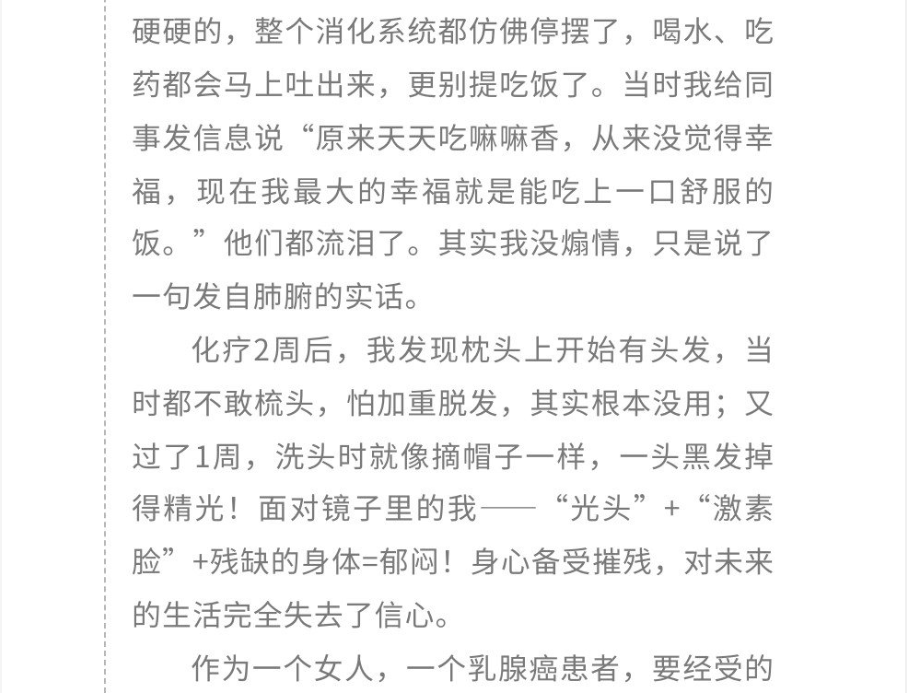 硬硬的，整个消化系统都仿佛停摆了，喝水、吃药都会马上吐出来，更别提吃饭了。当时我给同事发信息说“原来天天吃嘛嘛香，从来没觉得幸福，现在我最大的幸福就是能吃上一口舒服的饭。”他们都流泪了。其实我没煽情，只是说了一句发自肺腑的实话。

化疗2周后，我发现枕头上开始有头发，当时都不敢梳头，怕加重脱发，其实根本没用；又过了1周，洗头时就像摘帽子一样，一头黑发掉得精光！面对镜子里的我——“光头”+“激素脸”+残缺的身体=郁闷！身心备受摧残，对未来的生活完全失去了信心。

作为一个女人，一个乳腺癌患者，要经受的